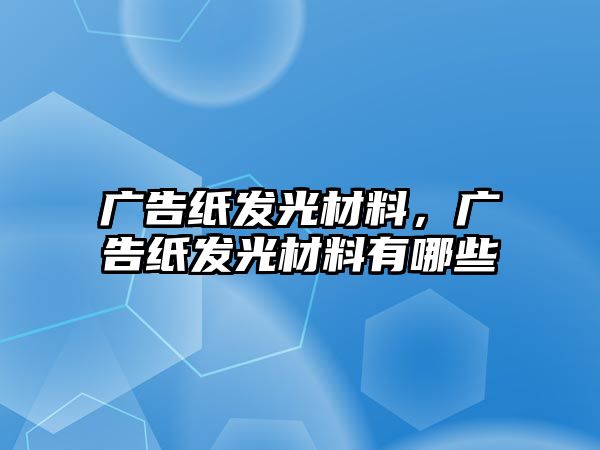 广告纸发光材料，广告纸发光材料有哪些